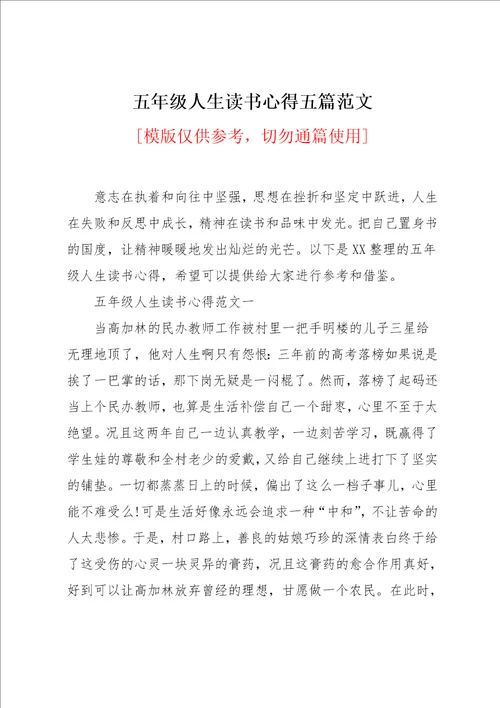 五年级人生读书心得五篇范文

[模版仅供参考，切勿通篇使用]

意志在执着和向往中坚强，思想在挫折和坚定中跃进，人生在失败和反思中成长，精神在读书和品味中发光。把自己置身书的国度，让精神暖暖地发出灿烂的光芒。以下是XX整理的五年级人生读书心得，希望可以提供给大家进行参考和借鉴。

五年级人生读书心得范文一

当高加林的民办教师工作被村里一把手明楼的儿子三星给无理地顶了，他对人生啊只有怨恨：三年前的高考落榜如果说是挨了一巴掌的话，那下岗无疑是一闷棍了。然而，落榜了起码还当上个民办教师，也算是生活补偿自己一个甜枣，心里不至于太绝望。况且这两年自己一边认真教学，一边刻苦学习，既赢得了学生娃的尊敬和全村老少的爱戴，又给自己继续上进打下了坚实的铺垫。一切都蒸蒸日上的时候，偏出了这么一档子事儿，心里能不难受么！可是生活好像永远会追求一种“中和”，不让苦命的人太悲惨。于是，村口路上，善良的姑娘巧珍的深情表白终于给了这受伤的心灵一块灵异的膏药，况且这膏药的愈合作用真好，好到可以让高加林放弃曾经的理想，甘愿做一个农民。在此时，